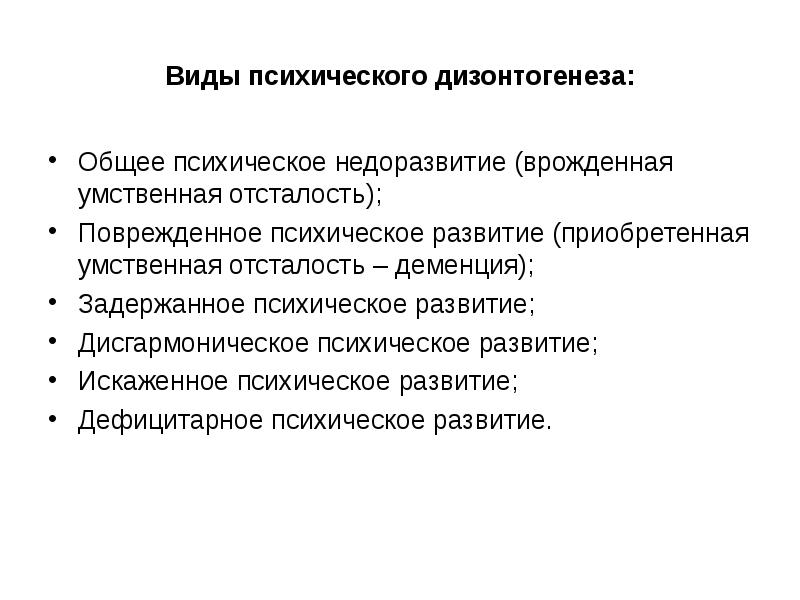 Виды психического дизонтогенеза:

• Общее психическое недоразвитие (врожденная умственная отсталость);
• Поврежденное психическое развитие (приобретенная умственная отсталость – деменция);
• Задержанное психическое развитие;
• Дисгармоническое психическое развитие;
• Искаженное психическое развитие;
• Дефицитарное психическое развитие.